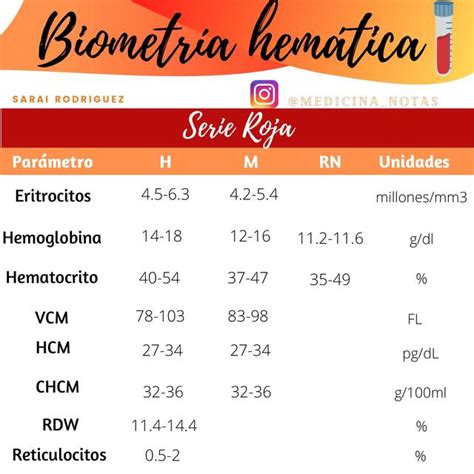 Biometría hemática

SARAI RODRIGUEZ

@MEDICINA_NOTAS

Serie Roja

| Parámetro | H | M | RN | Unidades |
|---|---|---|---|---|
| Eritrocitos | 4.5-6.3 | 4.2-5.4 | | millones/mm3 |
| Hemoglobina | 14-18 | 12-16 | 11.2-11.6 | g/dl |
| Hematocrito | 40-54 | 37-47 | 35-49 | % |
| VCM | 78-103 | 83-98 | | FL |
| HCM | 27-34 | 27-34 | | pg/dL |
| CHCM | 32-36 | 32-36 | | g/100ml |
| RDW | 11.4-14.4 | | | % |
| Reticulocitos | 0.5-2 | | | % |